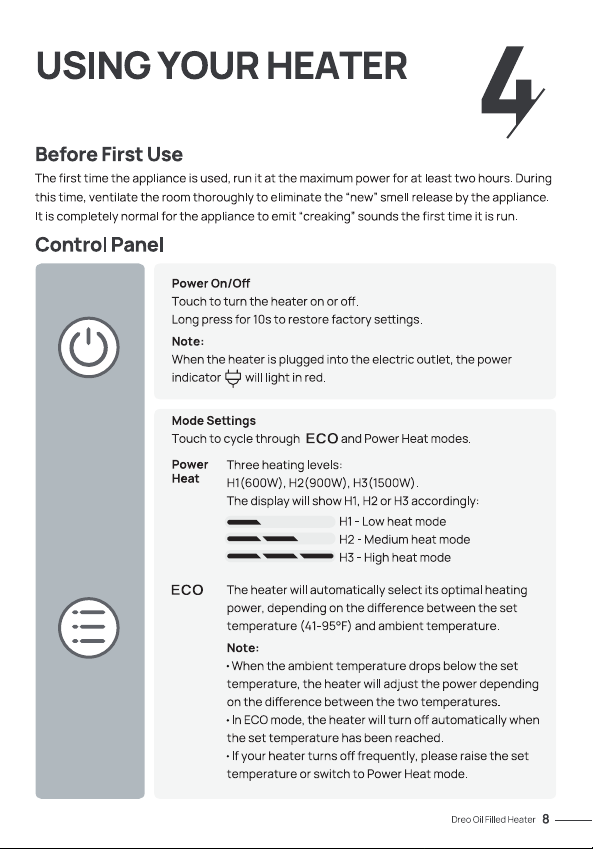 USING YOUR HEATER

4

Before First Use

The first time the appliance is used, run it at the maximum power for at least two hours. During this time, ventilate the room thoroughly to eliminate the "new" smell release by the appliance. It is completely normal for the appliance to emit "creaking" sounds the first time it is run.

Control Panel

Power On/Off
Touch to turn the heater on or off.
Long press for 10s to restore factory settings.
Note:
When the heater is plugged into the electric outlet, the power indicator will light in red.

Mode Settings
Touch to cycle through ECO and Power Heat modes.

Power Heat
Three heating levels:
H1(600W), H2(900W), H3(1500W).
The display will show H1, H2 or H3 accordingly:
H1 - Low heat mode
H2 - Medium heat mode
H3 - High heat mode

ECO
The heater will automatically select its optimal heating power, depending on the difference between the set temperature (41-95°F) and ambient temperature.
Note:
• When the ambient temperature drops below the set temperature, the heater will adjust the power depending on the difference between the two temperatures.
• In ECO mode, the heater will turn off automatically when the set temperature has been reached.
• If your heater turns off frequently, please raise the set temperature or switch to Power Heat mode.

Dreo Oil Filled Heater 8